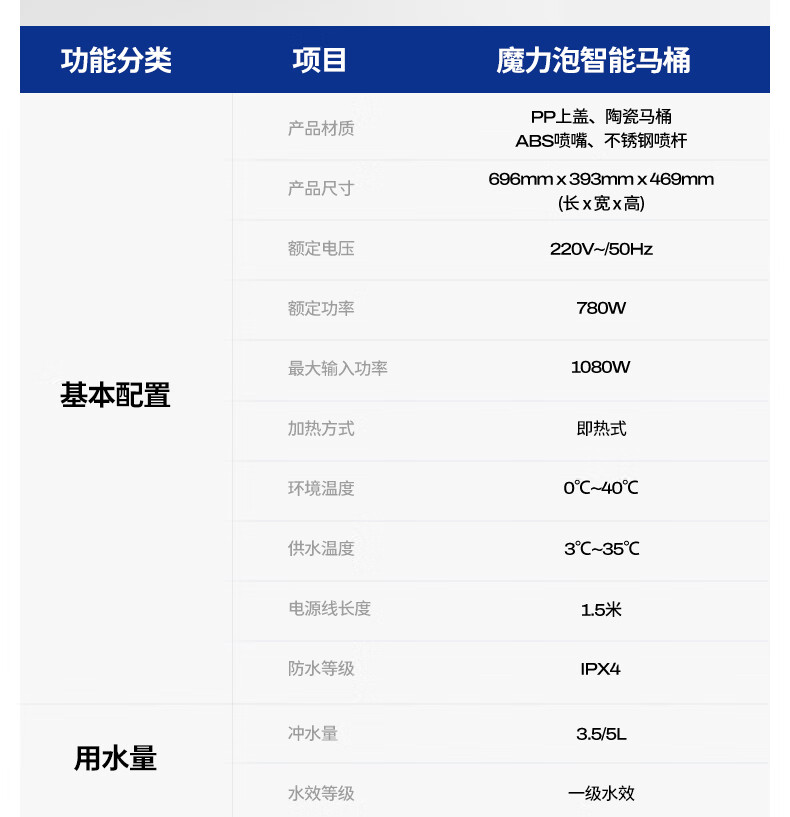 | 功能分类 | 项目 | 魔力泡智能马桶 |
|---|---|---|
| 基本配置 | 产品材质 | PP上盖、陶瓷马桶 ABS喷嘴、不锈钢喷杆 |
| | 产品尺寸 | 696mm x 393mm x 469mm (长 x 宽 x 高) |
| | 额定电压 | 220V~/50Hz |
| | 额定功率 | 780W |
| | 最大输入功率 | 1080W |
| | 加热方式 | 即热式 |
| | 环境温度 | 0℃~40℃ |
| | 供水温度 | 3℃~35℃ |
| | 电源线长度 | 1.5米 |
| | 防水等级 | IPX4 |
| 用水量 | 冲水量 | 3.5/5L |
| | 水效等级 | 一级水效 |